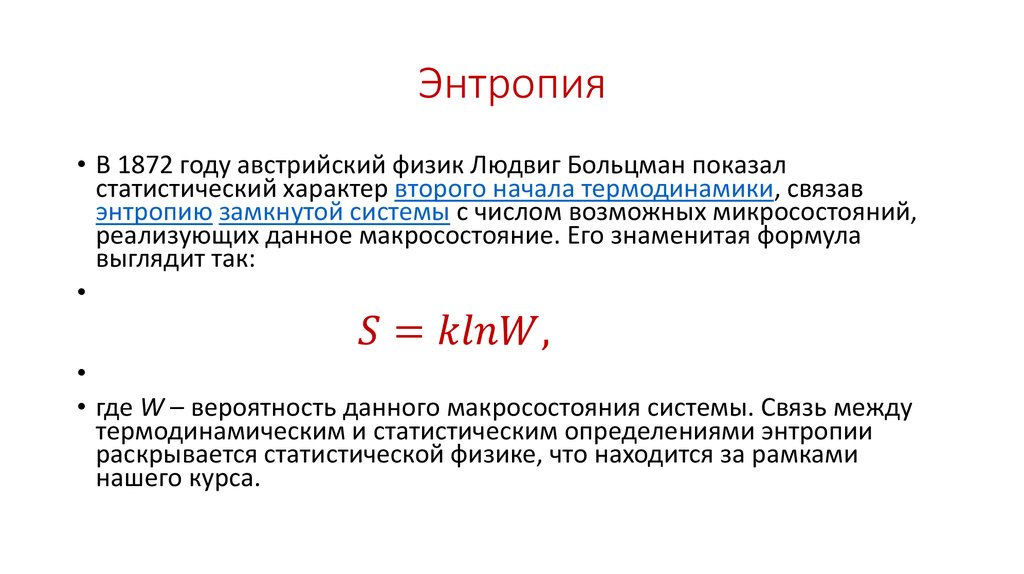 Энтропия

• В 1872 году австрийский физик Людвиг Больцман показал статистический характер второго начала термодинамики, связав энтропию замкнутой системы с числом возможных микросостояний, реализующих данное макросостояние. Его знаменитая формула выглядит так:

•

$S = klnW,$

•

• где $W$ – вероятность данного макросостояния системы. Связь между термодинамическим и статистическим определениями энтропии раскрывается статистической физике, что находится за рамками нашего курса.